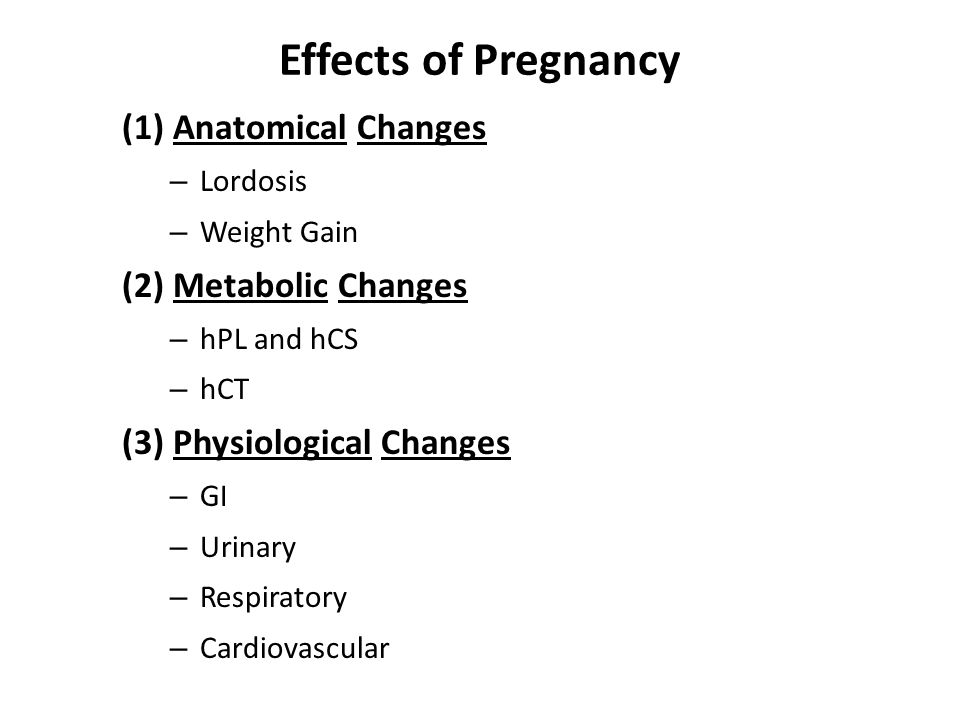 Effects of Pregnancy

(1) Anatomical Changes
– Lordosis
– Weight Gain

(2) Metabolic Changes
– hPL and hCS
– hCT

(3) Physiological Changes
– GI
– Urinary
– Respiratory
– Cardiovascular